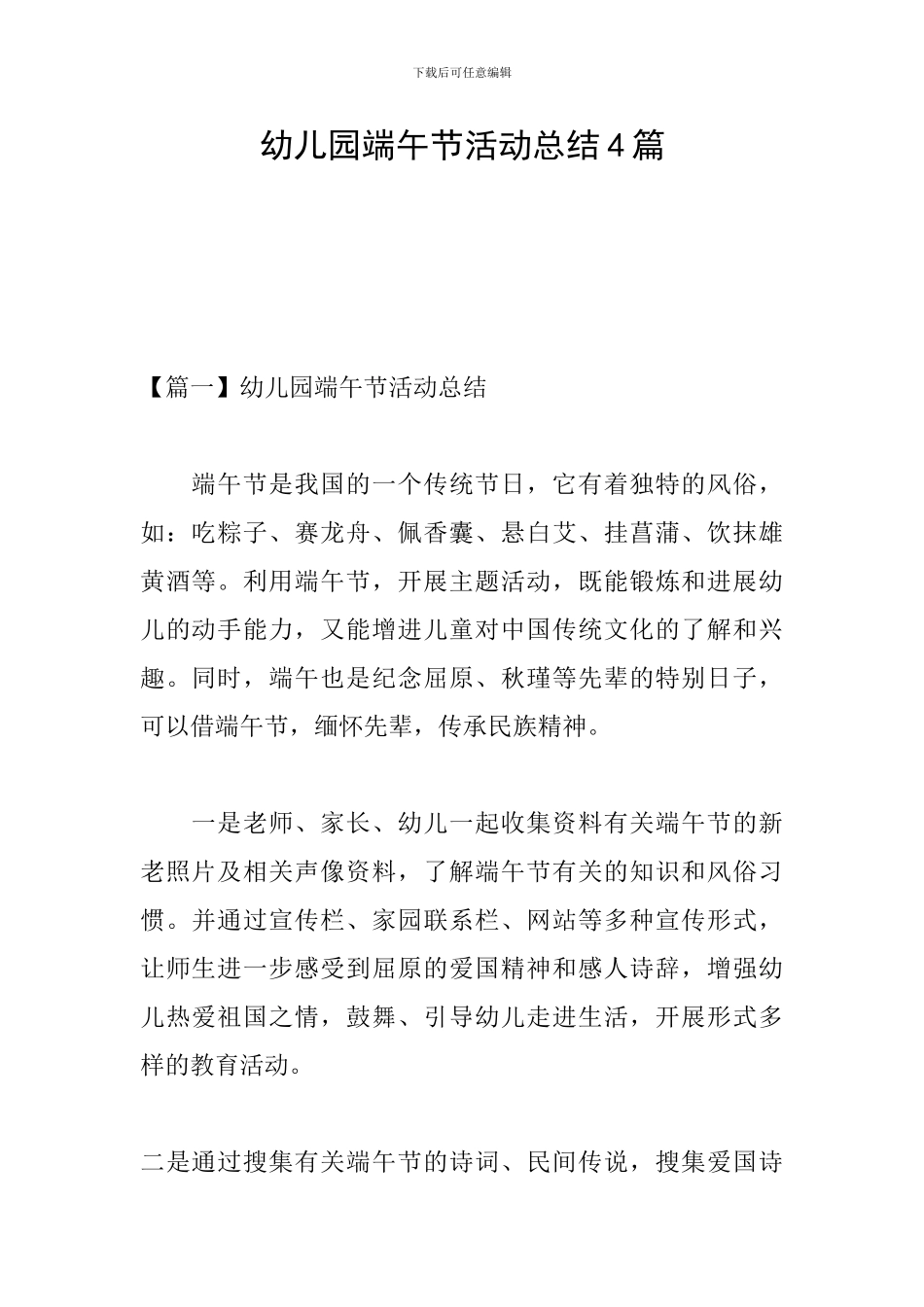 下载后可任意编辑

幼儿园端午节活动总结4篇

【篇一】幼儿园端午节活动总结

端午节是我国的一个传统节日，它有着独特的风俗，如：吃粽子、赛龙舟、佩香囊、悬白艾、挂菖蒲、饮抹雄黄酒等。利用端午节，开展主题活动，既能锻炼和进展幼儿的动手能力，又能增进儿童对中国传统文化的了解和兴趣。同时，端午也是纪念屈原、秋瑾等先辈的特别日子，可以借端午节，缅怀先辈，传承民族精神。

一是老师、家长、幼儿一起收集资料有关端午节的新老照片及相关声像资料，了解端午节有关的知识和风俗习惯。并通过宣传栏、家园联系栏、网站等多种宣传形式，让师生进一步感受到屈原的爱国精神和感人诗辞，增强幼儿热爱祖国之情，鼓舞、引导幼儿走进生活，开展形式多样的教育活动。

二是通过搜集有关端午节的诗词、民间传说，搜集爱国诗